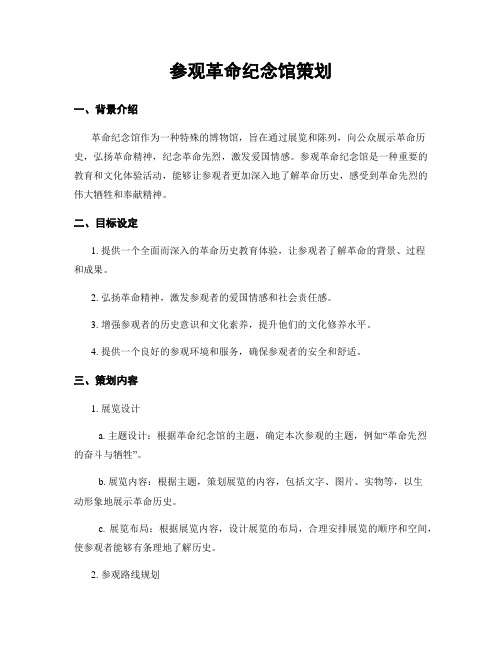 参观革命纪念馆策划

一、背景介绍

革命纪念馆作为一种特殊的博物馆，旨在通过展览和陈列，向公众展示革命历史，弘扬革命精神，纪念革命先烈，激发爱国情感。参观革命纪念馆是一种重要的教育和文化体验活动，能够让参观者更加深入地了解革命历史，感受到革命先烈的伟大牺牲和奉献精神。

二、目标设定

1. 提供一个全面而深入的革命历史教育体验，让参观者了解革命的背景、过程和成果。

2. 弘扬革命精神，激发参观者的爱国情感和社会责任感。

3. 增强参观者的历史意识和文化素养，提升他们的文化修养水平。

4. 提供一个良好的参观环境和服务，确保参观者的安全和舒适。

三、策划内容

1. 展览设计

a. 主题设计：根据革命纪念馆的主题，确定本次参观的主题，例如“革命先烈的奋斗与牺牲”。

b. 展览内容：根据主题，策划展览的内容，包括文字、图片、实物等，以生动形象地展示革命历史。

c. 展览布局：根据展览内容，设计展览的布局，合理安排展览的顺序和空间，使参观者能够有条理地了解历史。

2. 参观路线规划